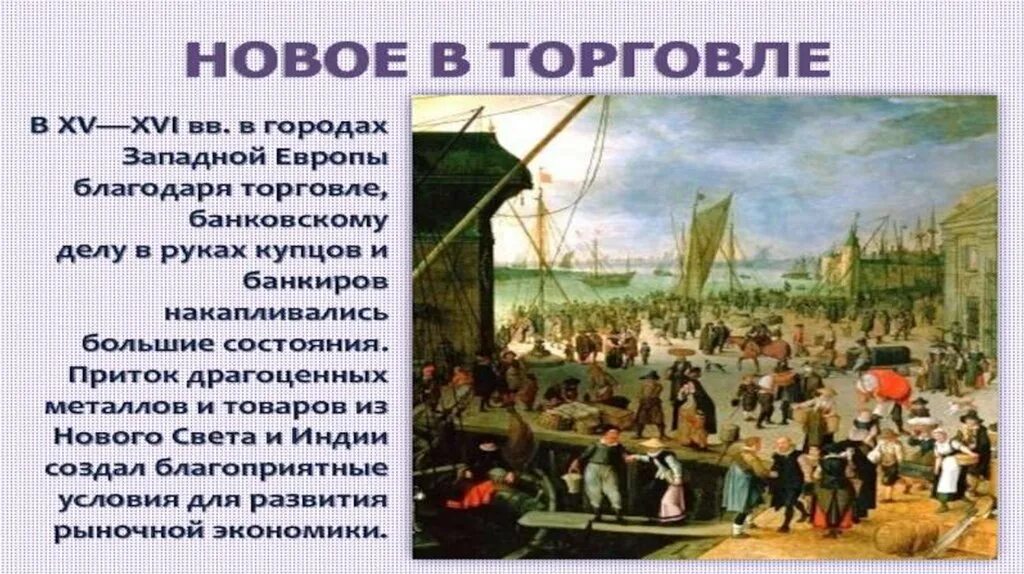 НОВОЕ В ТОРГОВЛЕ

В XV—XVI вв. в городах Западной Европы благодаря торговле, банковскому делу в руках купцов и банкиров накапливались большие состояния. Приток драгоценных металлов и товаров из Нового Света и Индии создал благоприятные условия для развития рыночной экономики.